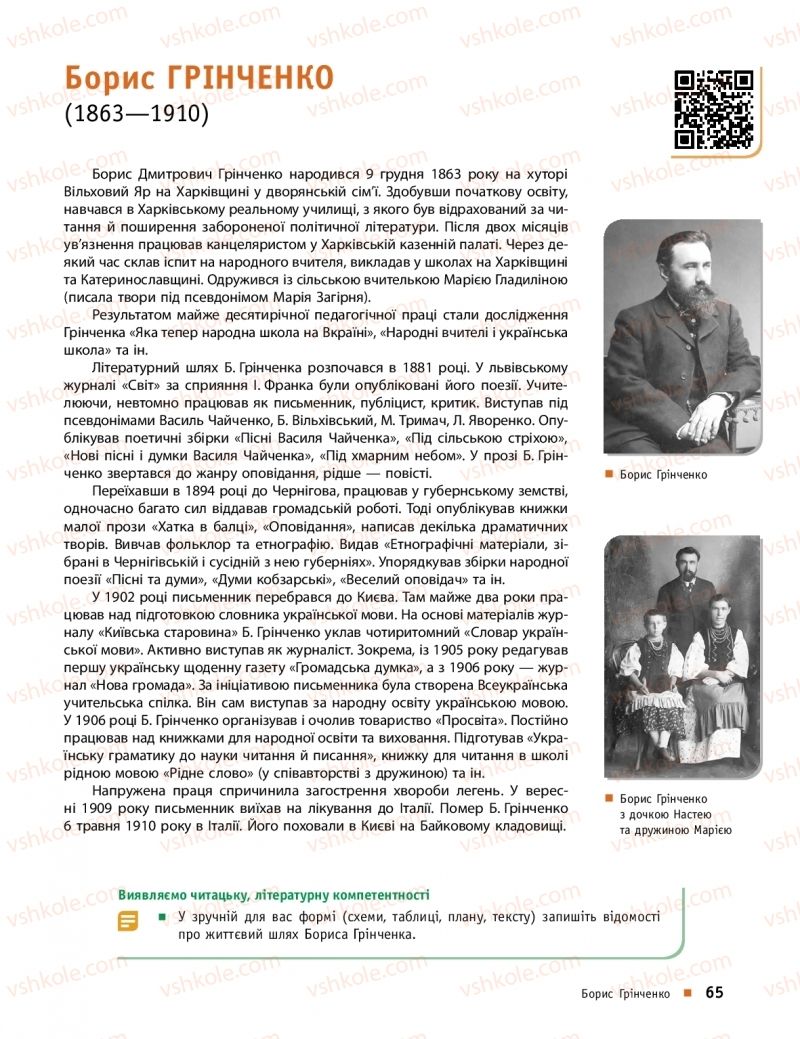 vshkole.com

Борис ГРІНЧЕНКО
(1863—1910)

Борис Дмитрович Грінченко народився 9 грудня 1863 року на хуторі Вільховий Яр на Харківщині у дворянській сім'ї. Здобувши початкову освіту, навчався в Харківському реальному училищі, з якого був відрахований за читання й поширення забороненої політичної літератури. Після двох місяців ув'язнення працював канцеляристом у Харківській казенній палаті. Через деякий час склав іспит на народного вчителя, викладав у школах на Харківщині та Катеринославщині. Одружився із сільською вчителькою Марією Гладиліною (писала твори під псевдонімом Марія Загірня).

Результатом майже десятирічної педагогічної праці стали дослідження Грінченка «Яка тепер народна школа на Вкраїні», «Народні вчителі і українська школа» та ін.

Літературний шлях Б. Грінченка розпочався в 1881 році. У львівському журналі «Світ» за сприяння І. Франка були опубліковані його поезії. Учителюючи, невтомно працював як письменник, публіцист, критик. Виступав під псевдонімами Василь Чайченко, Б. Вільхівський, М. Тримач, Л. Яворенко. Опублікував поетичні збірки «Пісні Василя Чайченка», «Під сільською стріхою», «Нові пісні і думки Василя Чайченка», «Під хмарним небом». У прозі Б. Грінченко звертався до жанру оповідання, рідше — повісті.

Переїхавши в 1894 році до Чернігова, працював у губернському земстві, одночасно багато сил віддавав громадській роботі. Тоді опублікував книжки малої прози «Хатка в балці», «Оповідання», написав декілька драматичних творів. Вивчав фольклор та етнографію. Видав «Етнографічні матеріали, зібрані в Чернігівській і сусідній з нею губерніях». Упорядкував збірки народної поезії «Пісні та думи», «Думи кобзарські», «Веселий оповідач» та ін.

У 1902 році письменник перебрався до Києва. Там майже два роки працював над підготовкою словника української мови. На основі матеріалів журналу «Київська старовина» Б. Грінченко уклав чотиритомний «Словар української мови». Активно виступав як журналіст. Зокрема, із 1905 року редагував першу українську щоденну газету «Громадська думка», а з 1906 року — журнал «Нова громада». За ініціативою письменника була створена Всеукраїнська учительська спілка. Він сам виступав за народну освіту українською мовою. У 1906 році Б. Грінченко організував і очолив товариство «Просвіта». Постійно працював над книжками для народної освіти та виховання. Підготував «Українську граматику до науки читання й писання», книжку для читання в школі рідною мовою «Рідне слово» (у співавторстві з дружиною) та ін.

Напружена праця спричинила загострення хвороби легень. У вересні 1909 року письменник виїхав на лікування до Італії. Помер Б. Грінченко 6 травня 1910 року в Італії. Його поховали в Києві на Байковому кладовищі.

Борис Грінченко

Борис Грінченко з дочкою Настею та дружиною Марією

Виявляємо читацьку, літературну компетентності
У зручній для вас формі (схеми, таблиці, плану, тексту) запишіть відомості про життєвий шлях Бориса Грінченка.

Борис Грінченко 65